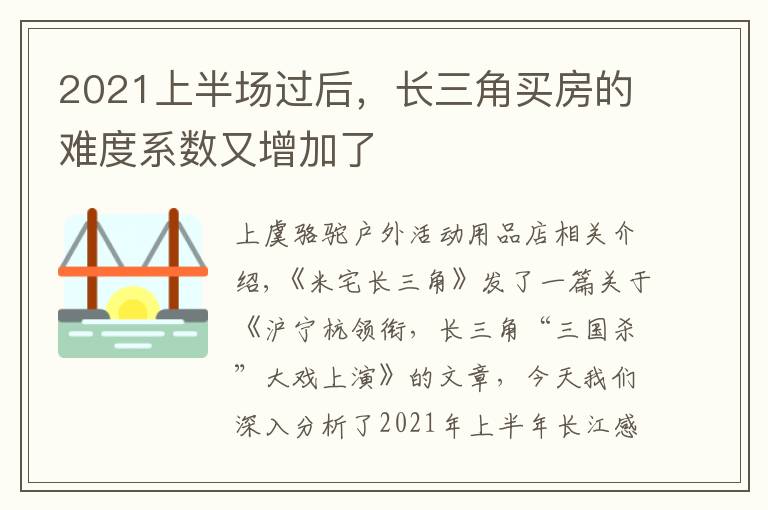 2021上半场过后，长三角买房的难度系数又增加了

上虞骆驼户外活动用品店相关介绍，《米宅长三角》发了一篇关于《沪宁杭领衔，长三角“三国杀”大戏上演》的文章，今天我们深入分析了2021年上半年长江感